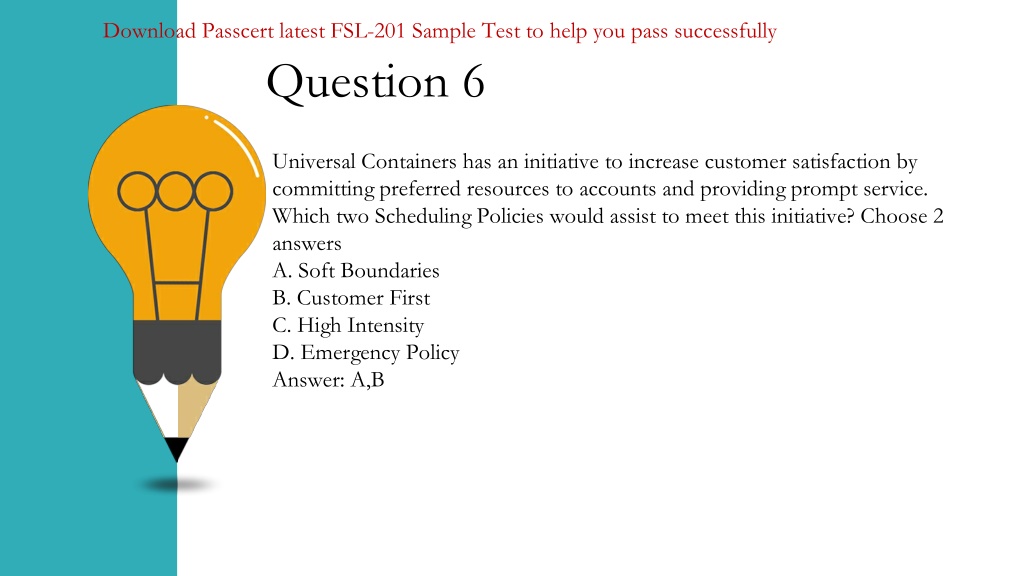 Download Passcert latest FSL-201 Sample Test to help you pass successfully

Question 6

Universal Containers has an initiative to increase customer satisfaction by committing preferred resources to accounts and providing prompt service. Which two Scheduling Policies would assist to meet this initiative? Choose 2 answers
A. Soft Boundaries
B. Customer First
C. High Intensity
D. Emergency Policy
Answer: A,B